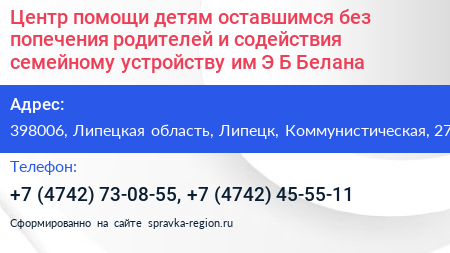 Центр помощи детям оставшимся без попечения родителей и содействия семейному устройству им Э Б Белана

Адрес:

398006, Липецкая область, Липецк, Коммунистическая, 27

Телефон:

+7 (4742) 73-08-55, +7 (4742) 45-55-11

Сформированно на сайте spravka-region.ru